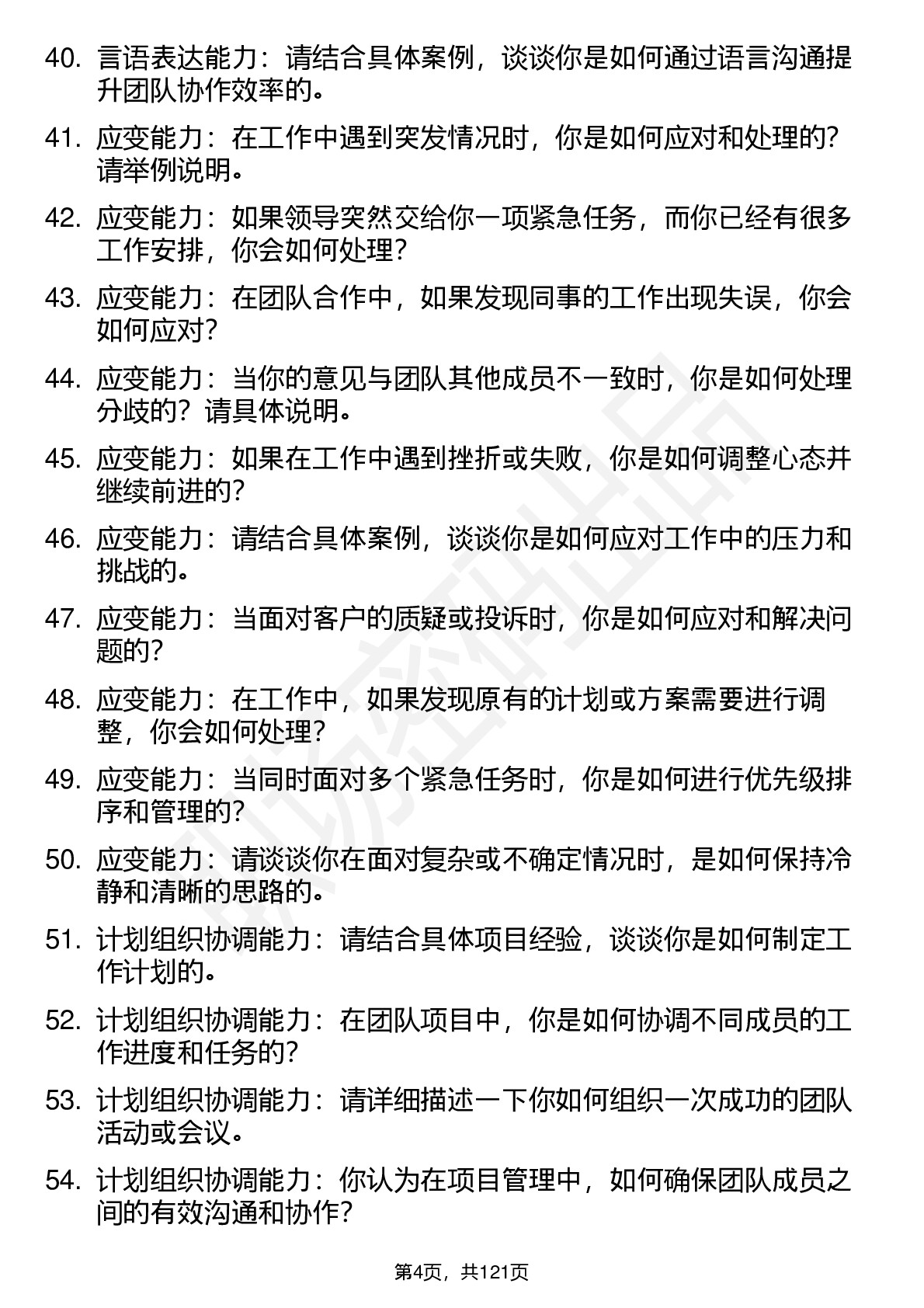 40. 言语表达能力：请结合具体案例，谈谈你是如何通过语言沟通提升团队协作效率的。

41. 应变能力：在工作中遇到突发情况时，你是如何应对和处理的？请举例说明。

42. 应变能力：如果领导突然交给你一项紧急任务，而你已经有很多工作安排，你会如何处理？

43. 应变能力：在团队合作中，如果发现同事的工作出现失误，你会如何应对？

44. 应变能力：当你的意见与团队其他成员不一致时，你是如何处理分歧的？请具体说明。

45. 应变能力：如果在工作中遇到挫折或失败，你是如何调整心态并继续前进的？

46. 应变能力：请结合具体案例，谈谈你是如何应对工作中的压力和挑战的。

47. 应变能力：当面对客户的质疑或投诉时，你是如何应对和解决问题的？

48. 应变能力：在工作中，如果发现原有的计划或方案需要进行调整，你会如何处理？

49. 应变能力：当同时面对多个紧急任务时，你是如何进行优先级排序和管理的？

50. 应变能力：请谈谈你在面对复杂或不确定情况时，是如何保持冷静和清晰的思路的。

51. 计划组织协调能力：请结合具体项目经验，谈谈你是如何制定工作计划的。

52. 计划组织协调能力：在团队项目中，你是如何协调不同成员的工作进度和任务的？

53. 计划组织协调能力：请详细描述一下你如何组织一次成功的团队活动或会议。

54. 计划组织协调能力：你认为在项目管理中，如何确保团队成员之间的有效沟通和协作？

第4页，共121页